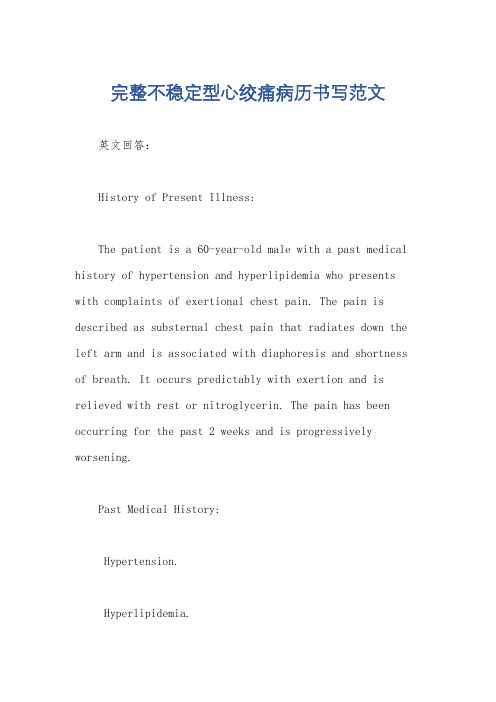 完整不稳定型心绞痛病历书写范文

英文回答：

History of Present Illness:

The patient is a 60-year-old male with a past medical history of hypertension and hyperlipidemia who presents with complaints of exertional chest pain. The pain is described as substernal chest pain that radiates down the left arm and is associated with diaphoresis and shortness of breath. It occurs predictably with exertion and is relieved with rest or nitroglycerin. The pain has been occurring for the past 2 weeks and is progressively worsening.

Past Medical History:

Hypertension.

Hyperlipidemia.